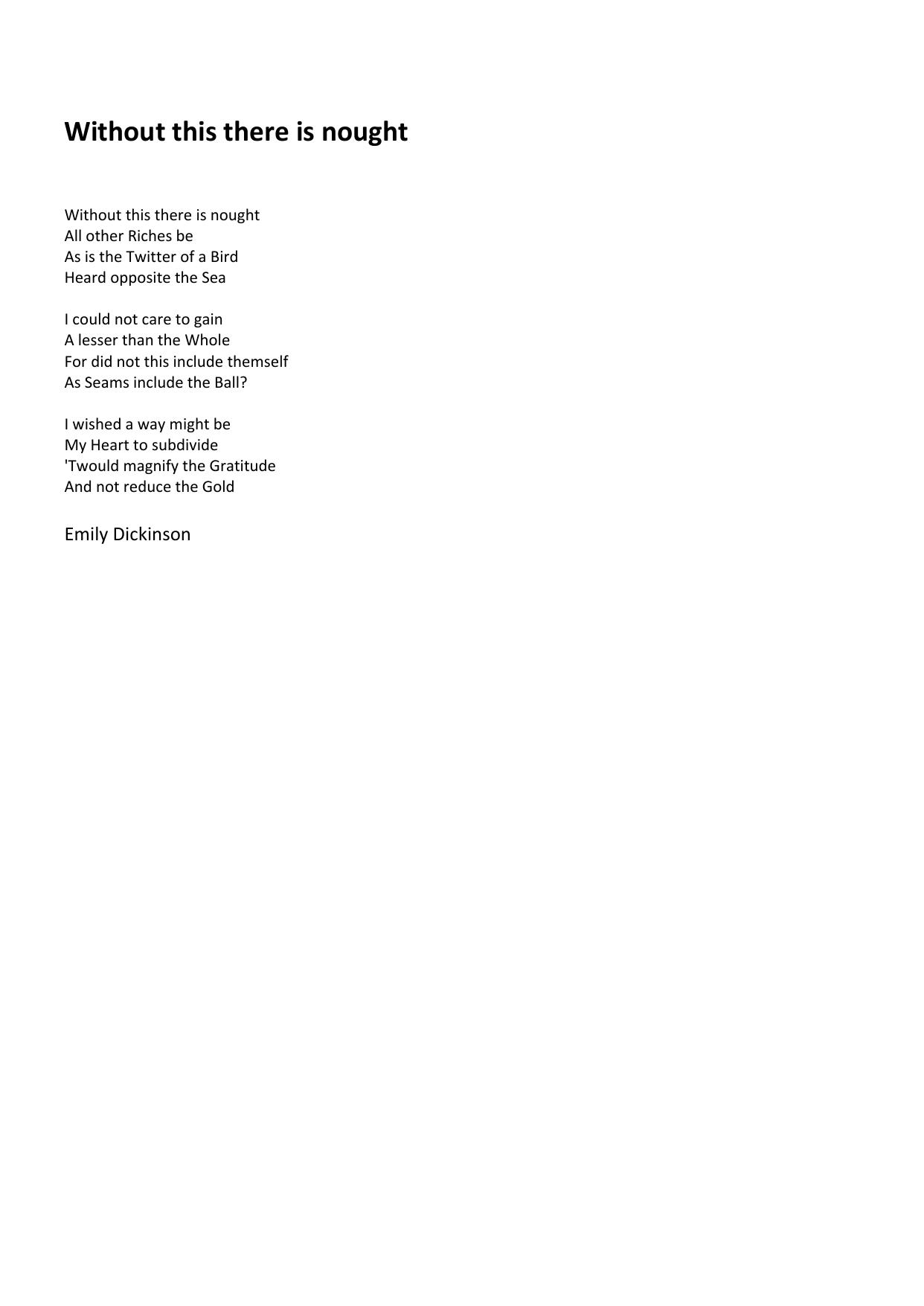 Without this there is nought

Without this there is nought
All other Riches be
As is the Twitter of a Bird
Heard opposite the Sea

I could not care to gain
A lesser than the Whole
For did not this include themself
As Seams include the Ball?

I wished a way might be
My Heart to subdivide
'Twould magnify the Gratitude
And not reduce the Gold

Emily Dickinson